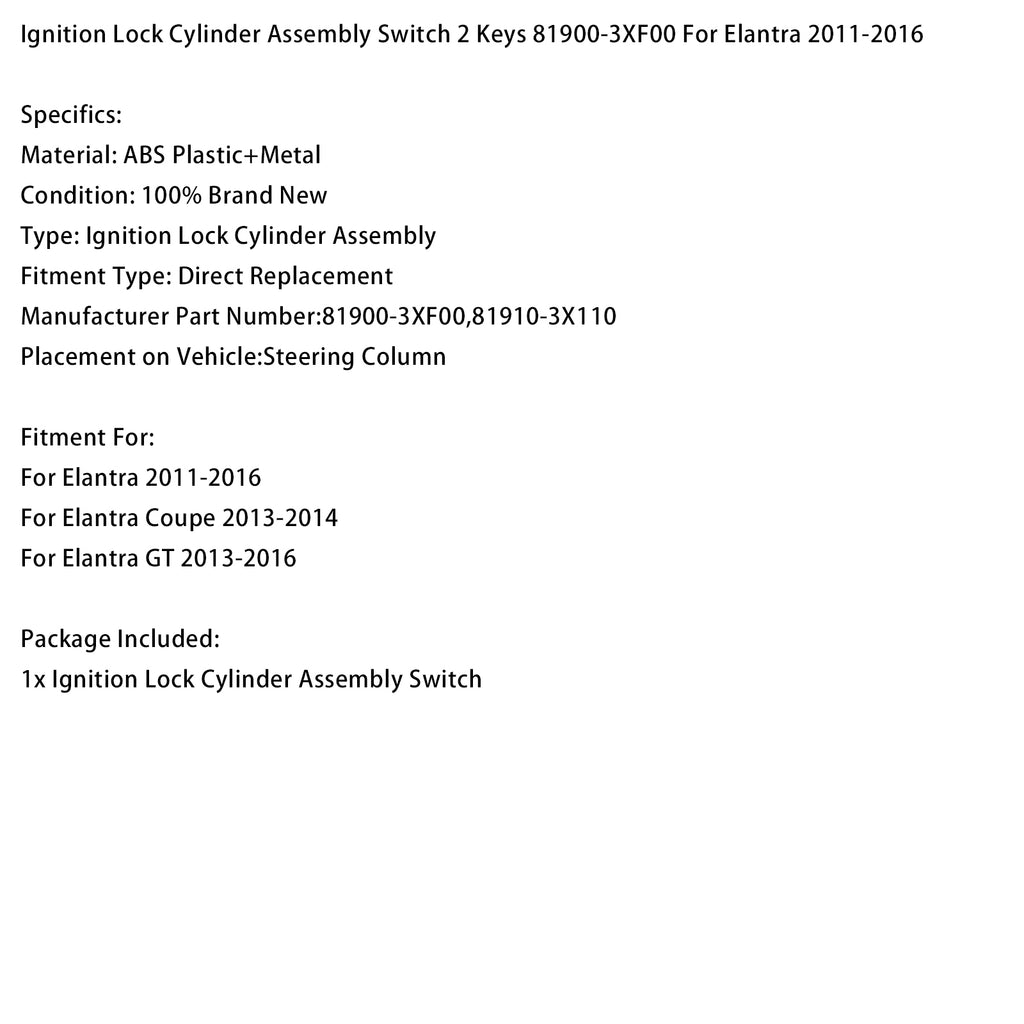 Ignition Lock Cylinder Assembly Switch 2 Keys 81900-3XF00 For Elantra 2011-2016

Specifics:
Material: ABS Plastic+Metal
Condition: 100% Brand New
Type: Ignition Lock Cylinder Assembly
Fitment Type: Direct Replacement
Manufacturer Part Number:81900-3XF00,81910-3X110
Placement on Vehicle:Steering Column

Fitment For:
For Elantra 2011-2016
For Elantra Coupe 2013-2014
For Elantra GT 2013-2016

Package Included:
1x Ignition Lock Cylinder Assembly Switch